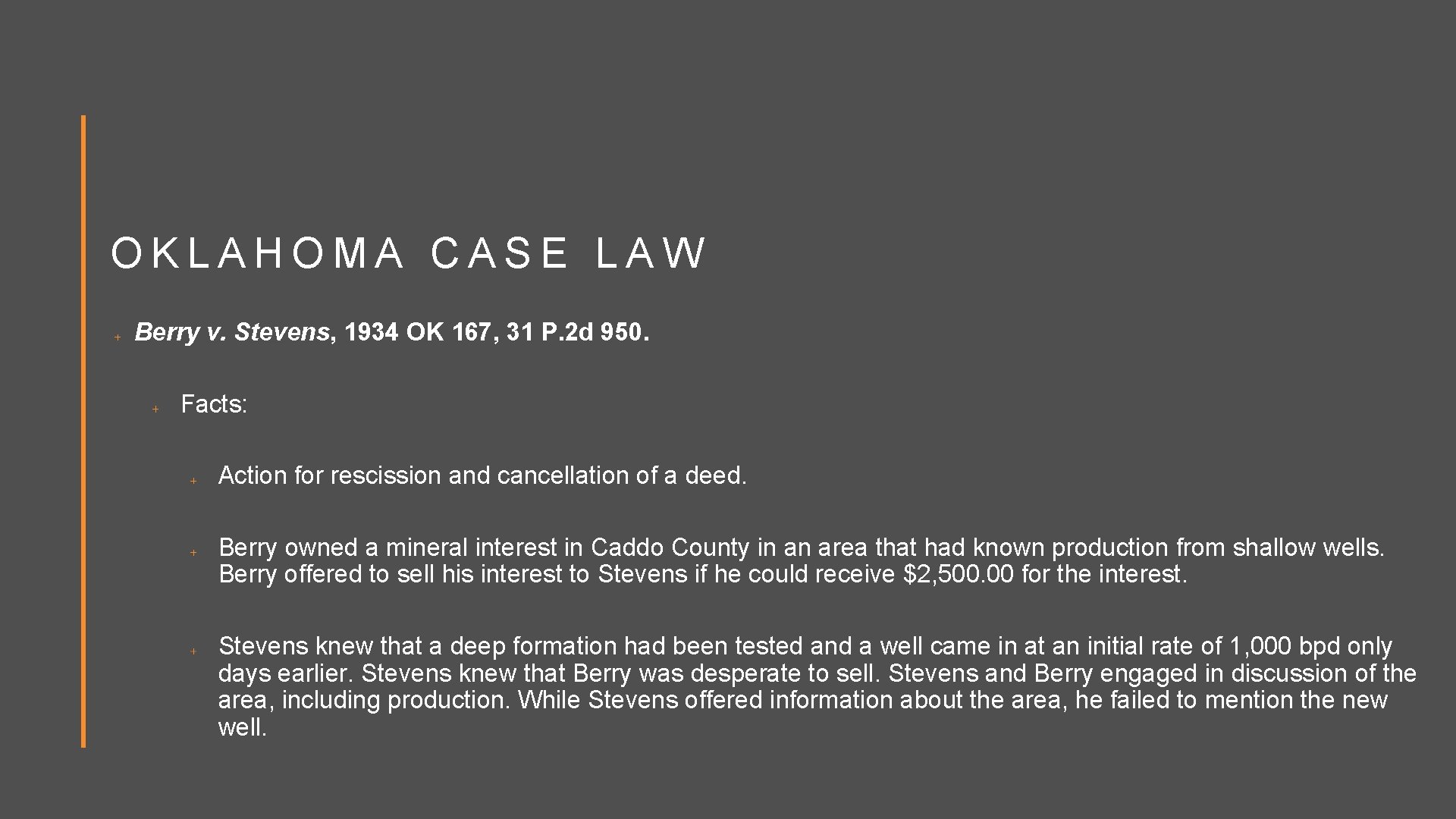 OKLAHOMA CASE LAW

+ Berry v. Stevens, 1934 OK 167, 31 P.2d 950.

+ Facts:

+ Action for rescission and cancellation of a deed.

+ Berry owned a mineral interest in Caddo County in an area that had known production from shallow wells. Berry offered to sell his interest to Stevens if he could receive $2,500.00 for the interest.

+ Stevens knew that a deep formation had been tested and a well came in at an initial rate of 1,000 bpd only days earlier. Stevens knew that Berry was desperate to sell. Stevens and Berry engaged in discussion of the area, including production. While Stevens offered information about the area, he failed to mention the new well.